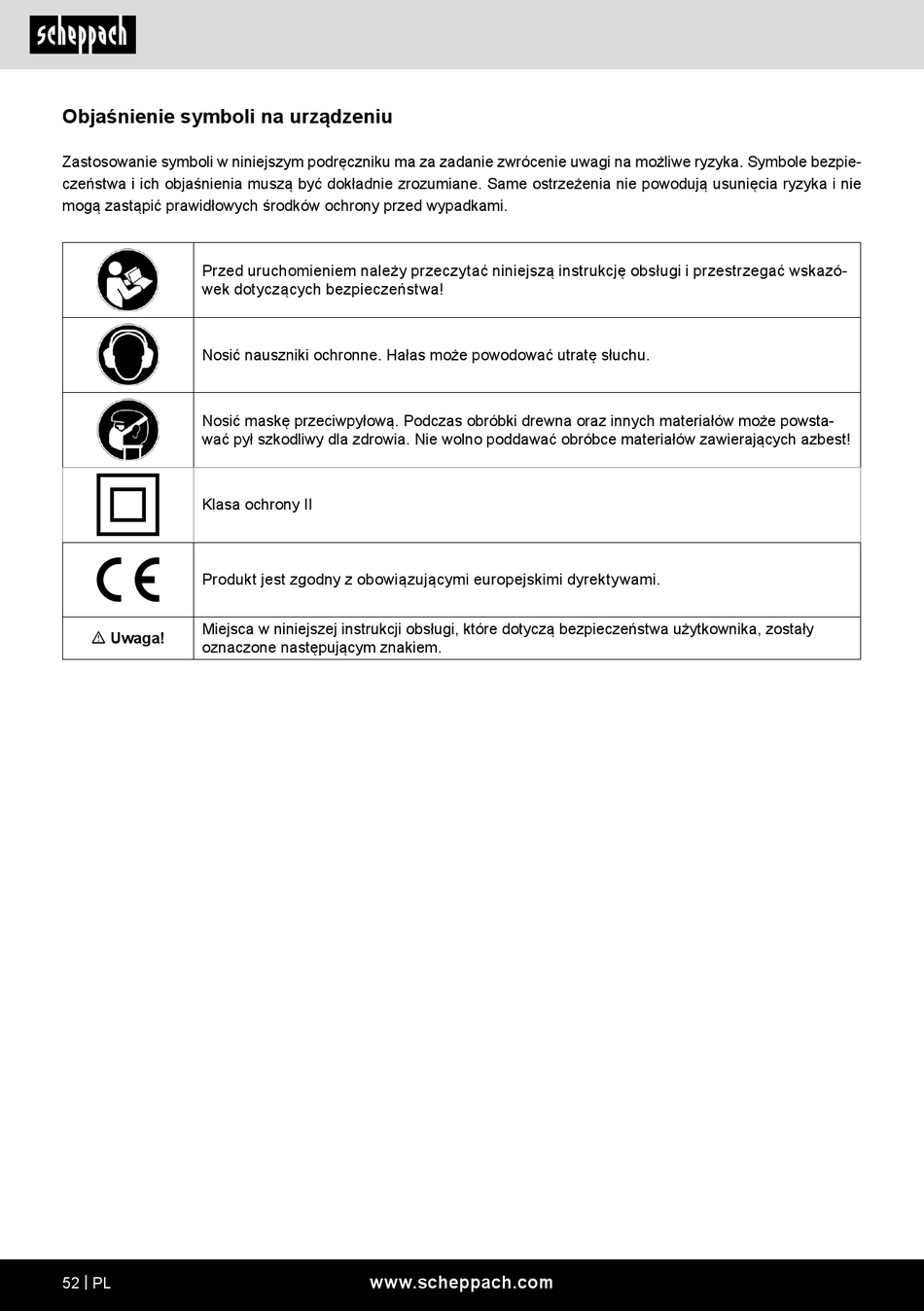 scheppach

Objaśnienie symboli na urządzeniu

Zastosowanie symboli w niniejszym podręczniku ma za zadanie zwrócenie uwagi na możliwe ryzyka. Symbole bezpieczeństwa i ich objaśnienia muszą być dokładnie zrozumiane. Same ostrzeżenia nie powodują usunięcia ryzyka i nie mogą zastąpić prawidłowych środków ochrony przed wypadkami.

| | |
|---|---|
| | Przed uruchomieniem należy przeczytać niniejszą instrukcję obsługi i przestrzegać wskazówek dotyczących bezpieczeństwa! |
| | Nosić nauszniki ochronne. Hałas może powodować utratę słuchu. |
| | Nosić maskę przeciwpyłową. Podczas obróbki drewna oraz innych materiałów może powstawać pył szkodliwy dla zdrowia. Nie wolno poddawać obróbce materiałów zawierających azbest! |
| | Klasa ochrony II |
| CE | Produkt jest zgodny z obowiązującymi europejskimi dyrektywami. |
| ⚠ Uwaga! | Miejsca w niniejszej instrukcji obsługi, które dotyczą bezpieczeństwa użytkownika, zostały oznaczone następującym znakiem. |

52 | PL www.scheppach.com